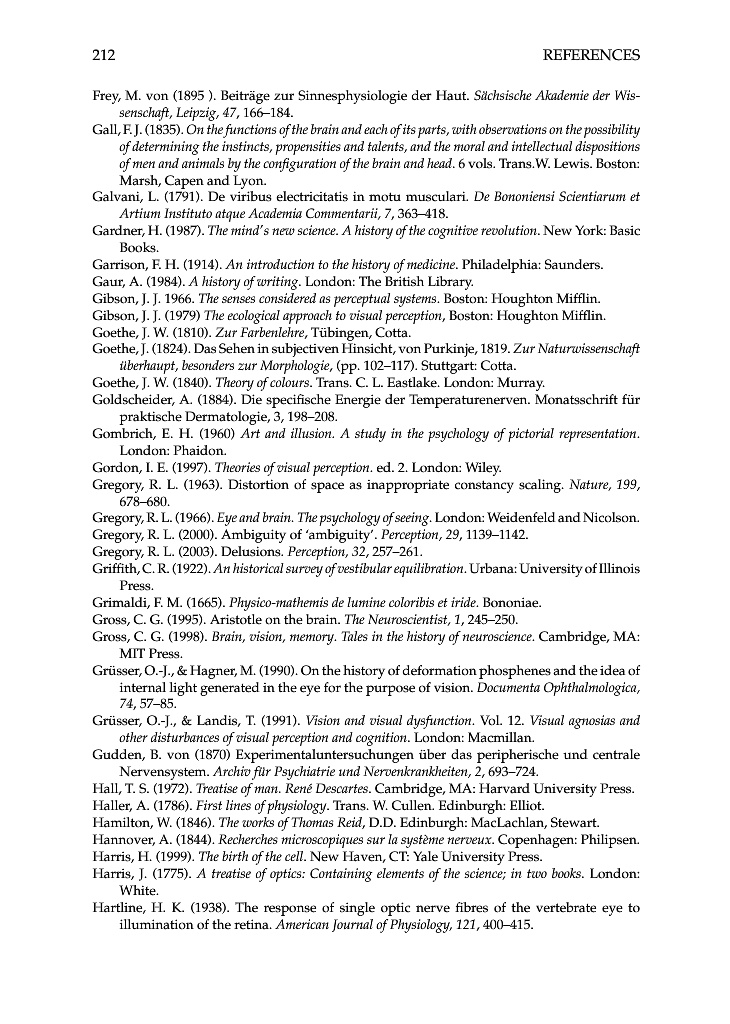 212 REFERENCES

Frey, M. von (1895 ). Beiträge zur Sinnesphysiologie der Haut. Sächsische Akademie der Wissenschaft, Leipzig, 47, 166–184.

Gall, F. J. (1835). On the functions of the brain and each of its parts, with observations on the possibility of determining the instincts, propensities and talents, and the moral and intellectual dispositions of men and animals by the configuration of the brain and head. 6 vols. Trans.W. Lewis. Boston: Marsh, Capen and Lyon.

Galvani, L. (1791). De viribus electricitatis in motu musculari. De Bononiensi Scientiarum et Artium Instituto atque Academia Commentarii, 7, 363–418.

Gardner, H. (1987). The mind's new science. A history of the cognitive revolution. New York: Basic Books.

Garrison, F. H. (1914). An introduction to the history of medicine. Philadelphia: Saunders.

Gaur, A. (1984). A history of writing. London: The British Library.

Gibson, J. J. 1966. The senses considered as perceptual systems. Boston: Houghton Mifflin.

Gibson, J. J. (1979) The ecological approach to visual perception, Boston: Houghton Mifflin.

Goethe, J. W. (1810). Zur Farbenlehre, Tübingen, Cotta.

Goethe, J. (1824). Das Sehen in subjectiven Hinsicht, von Purkinje, 1819. Zur Naturwissenschaft überhaupt, besonders zur Morphologie, (pp. 102–117). Stuttgart: Cotta.

Goethe, J. W. (1840). Theory of colours. Trans. C. L. Eastlake. London: Murray.

Goldscheider, A. (1884). Die specifische Energie der Temperaturenerven. Monatsschrift für praktische Dermatologie, 3, 198–208.

Gombrich, E. H. (1960) Art and illusion. A study in the psychology of pictorial representation. London: Phaidon.

Gordon, I. E. (1997). Theories of visual perception. ed. 2. London: Wiley.

Gregory, R. L. (1963). Distortion of space as inappropriate constancy scaling. Nature, 199, 678–680.

Gregory, R. L. (1966). Eye and brain. The psychology of seeing. London: Weidenfeld and Nicolson.

Gregory, R. L. (2000). Ambiguity of 'ambiguity'. Perception, 29, 1139–1142.

Gregory, R. L. (2003). Delusions. Perception, 32, 257–261.

Griffith, C. R. (1922). An historical survey of vestibular equilibration. Urbana: University of Illinois Press.

Grimaldi, F. M. (1665). Physico-mathemis de lumine coloribis et iride. Bononiae.

Gross, C. G. (1995). Aristotle on the brain. The Neuroscientist, 1, 245–250.

Gross, C. G. (1998). Brain, vision, memory. Tales in the history of neuroscience. Cambridge, MA: MIT Press.

Grüsser, O.-J., & Hagner, M. (1990). On the history of deformation phosphenes and the idea of internal light generated in the eye for the purpose of vision. Documenta Ophthalmologica, 74, 57–85.

Grüsser, O.-J., & Landis, T. (1991). Vision and visual dysfunction. Vol. 12. Visual agnosias and other disturbances of visual perception and cognition. London: Macmillan.

Gudden, B. von (1870) Experimentaluntersuchungen über das peripherische und centrale Nervensystem. Archiv für Psychiatrie und Nervenkrankheiten, 2, 693–724.

Hall, T. S. (1972). Treatise of man. René Descartes. Cambridge, MA: Harvard University Press.

Haller, A. (1786). First lines of physiology. Trans. W. Cullen. Edinburgh: Elliot.

Hamilton, W. (1846). The works of Thomas Reid, D.D. Edinburgh: MacLachlan, Stewart.

Hannover, A. (1844). Recherches microscopiques sur la système nerveux. Copenhagen: Philipsen.

Harris, H. (1999). The birth of the cell. New Haven, CT: Yale University Press.

Harris, J. (1775). A treatise of optics: Containing elements of the science; in two books. London: White.

Hartline, H. K. (1938). The response of single optic nerve fibres of the vertebrate eye to illumination of the retina. American Journal of Physiology, 121, 400–415.